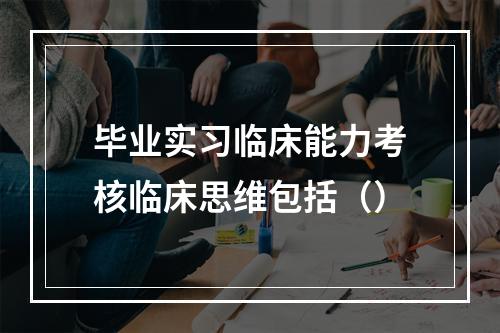 毕业实习临床能力考核临床思维包括（）